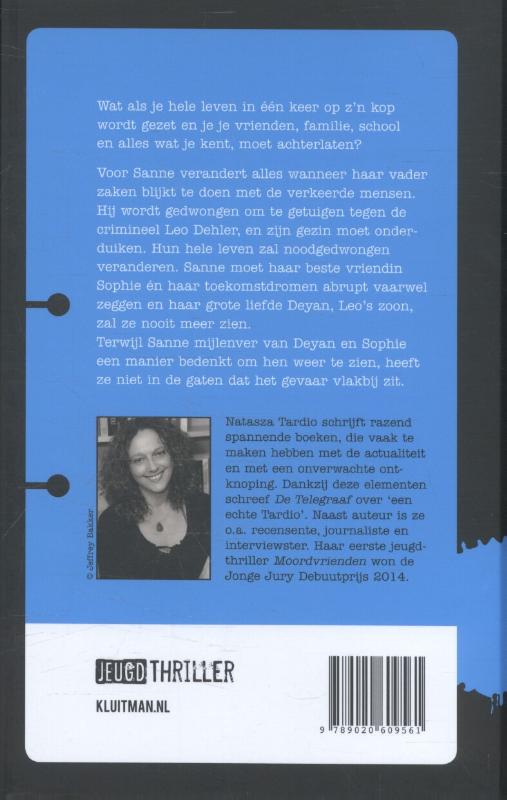 Wat als je hele leven in één keer op z'n kop wordt gezet en je je vrienden, familie, school en alles wat je kent, moet achterlaten?

Voor Sanne verandert alles wanneer haar vader zaken blijkt te doen met de verkeerde mensen. Hij wordt gedwongen om te getuigen tegen de crimineel Leo Dehler, en zijn gezin moet onderduiken. Hun hele leven zal noodgedwongen veranderen. Sanne moet haar beste vriendin Sophie én haar toekomstdromen abrupt vaarwel zeggen en haar grote liefde Deyan, Leo's zoon, zal ze nooit meer zien.
Terwijl Sanne mijlenver van Deyan en Sophie een manier bedenkt om hen weer te zien, heeft ze niet in de gaten dat het gevaar vlakbij zit.

© Jeffrey Bakker

Natasza Tardio schrijft razend spannende boeken, die vaak te maken hebben met de actualiteit en met een onverwachte ontknoping. Dankzij deze elementen schreef De Telegraaf over 'een echte Tardio'. Naast auteur is ze o.a. recensente, journaliste en interviewster. Haar eerste jeugdthriller Moordvrienden won de Jonge Jury Debuutprijs 2014.

JEUGD THRILLER

KLUITMAN.NL

9 789020 609561